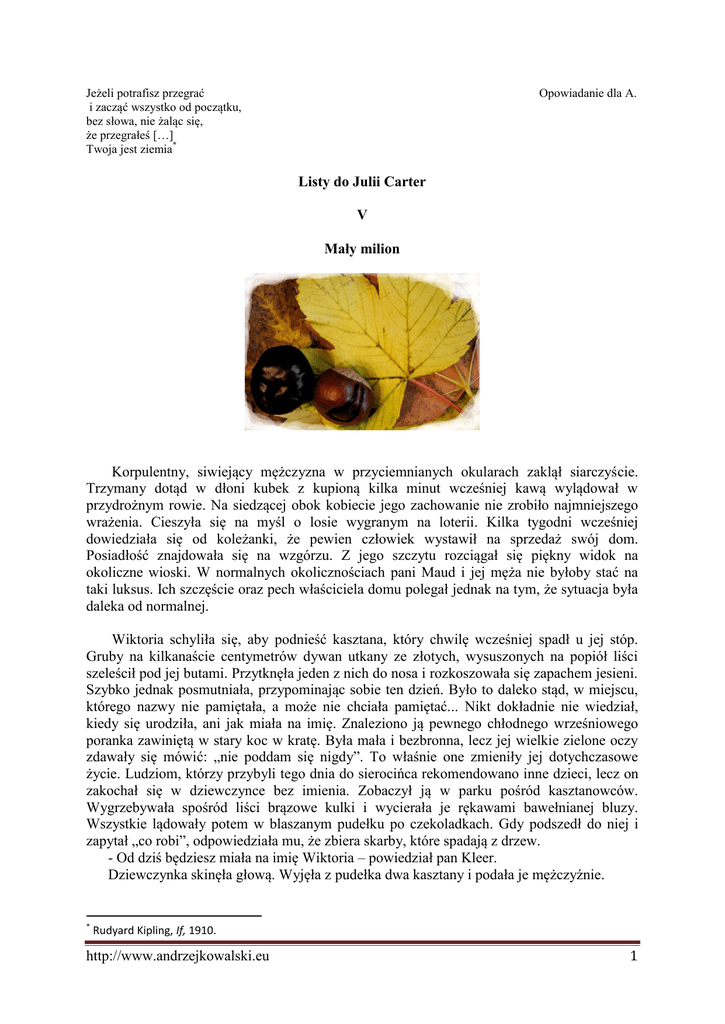 Jeżeli potrafisz przegrać
i zacząć wszystko od początku,
bez słowa, nie żaląc się,
że przegrałeś […]
Twoja jest ziemia*

Opowiadanie dla A.

Listy do Julii Carter

V

Mały milion

Korpulentny, siwiejący mężczyzna w przyciemnianych okularach zaklął siarczyście. Trzymany dotąd w dłoni kubek z kupioną kilka minut wcześniej kawą wylądował w przydrożnym rowie. Na siedzącej obok kobiecie jego zachowanie nie zrobiło najmniejszego wrażenia. Cieszyła się na myśl o losie wygranym na loterii. Kilka tygodni wcześniej dowiedziała się od koleżanki, że pewien człowiek wystawił na sprzedaż swój dom. Posiadłość znajdowała się na wzgórzu. Z jego szczytu rozciągał się piękny widok na okoliczne wioski. W normalnych okolicznościach pani Maud i jej męża nie byłoby stać na taki luksus. Ich szczęście oraz pech właściciela domu polegał jednak na tym, że sytuacja była daleka od normalnej.

Wiktoria schyliła się, aby podnieść kasztana, który chwilę wcześniej spadł u jej stóp. Gruby na kilkanaście centymetrów dywan utkany ze złotych, wysuszonych na popiół liści szeleścił pod jej butami. Przytknęła jeden z nich do nosa i rozkoszowała się zapachem jesieni. Szybko jednak posmutniała, przypominając sobie ten dzień. Było to daleko stąd, w miejscu, którego nazwy nie pamiętała, a może nie chciała pamiętać... Nikt dokładnie nie wiedział, kiedy się urodziła, ani jak miała na imię. Znaleziono ją pewnego chłodnego wrześniowego poranka zawiniętą w stary koc w kratę. Była mała i bezbronna, lecz jej wielkie zielone oczy zdawały się mówić: „nie poddam się nigdy”. To właśnie one zmieniły jej dotychczasowe życie. Ludziom, którzy przybyli tego dnia do sierocińca rekomendowano inne dzieci, lecz on zakochał się w dziewczynce bez imienia. Zobaczył ją w parku pośród kasztanowców. Wygrzebywała spośród liści brązowe kulki i wycierała je rękawami bawełnianej bluzy. Wszystkie lądowały potem w blaszanym pudełku po czekoladkach. Gdy podszedł do niej i zapytał „co robi”, odpowiedziała mu, że zbiera skarby, które spadają z drzew.
- Od dziś będziesz miała na imię Wiktoria – powiedział pan Kleer.
Dziewczynka skinęła głową. Wyjęła z pudełka dwa kasztany i podała je mężczyźnie.

* Rudyard Kipling, If, 1910.

http://www.andrzejkowalski.eu 1